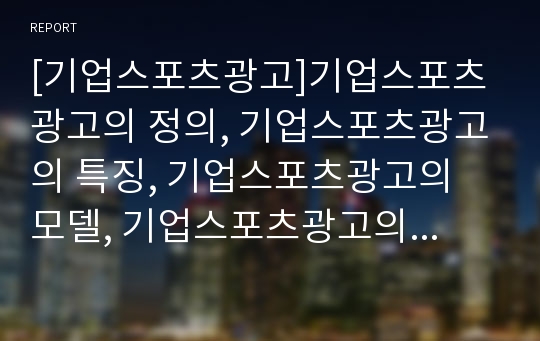 REPORT

[기업스포츠광고]기업스포츠광고의 정의, 기업스포츠광고의 특징, 기업스포츠광고의 모델, 기업스포츠광고의...